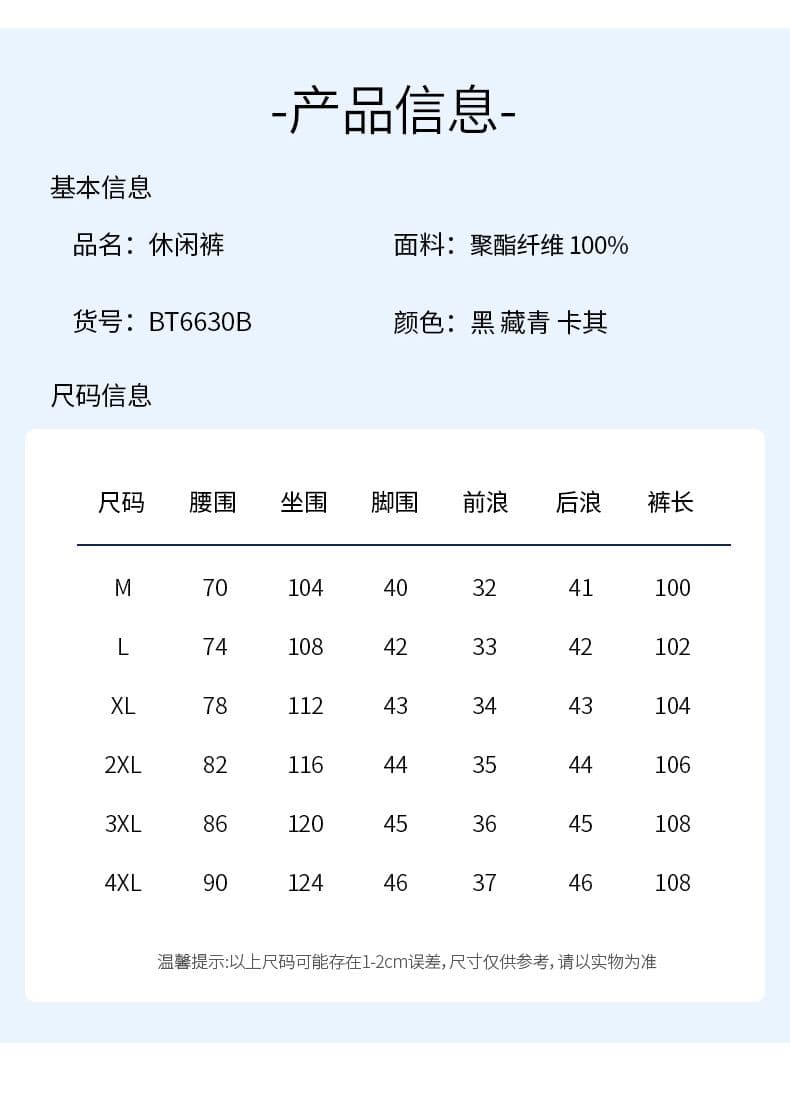 -产品信息-

基本信息

品名：休闲裤

面料：聚酯纤维 100%

货号：BT6630B

颜色：黑 藏青 卡其

尺码信息

| 尺码 | 腰围 | 坐围 | 脚围 | 前浪 | 后浪 | 裤长 |
|---|---|---|---|---|---|---|
| M | 70 | 104 | 40 | 32 | 41 | 100 |
| L | 74 | 108 | 42 | 33 | 42 | 102 |
| XL | 78 | 112 | 43 | 34 | 43 | 104 |
| 2XL | 82 | 116 | 44 | 35 | 44 | 106 |
| 3XL | 86 | 120 | 45 | 36 | 45 | 108 |
| 4XL | 90 | 124 | 46 | 37 | 46 | 108 |

温馨提示:以上尺码可能存在1-2cm误差，尺寸仅供参考，请以实物为准